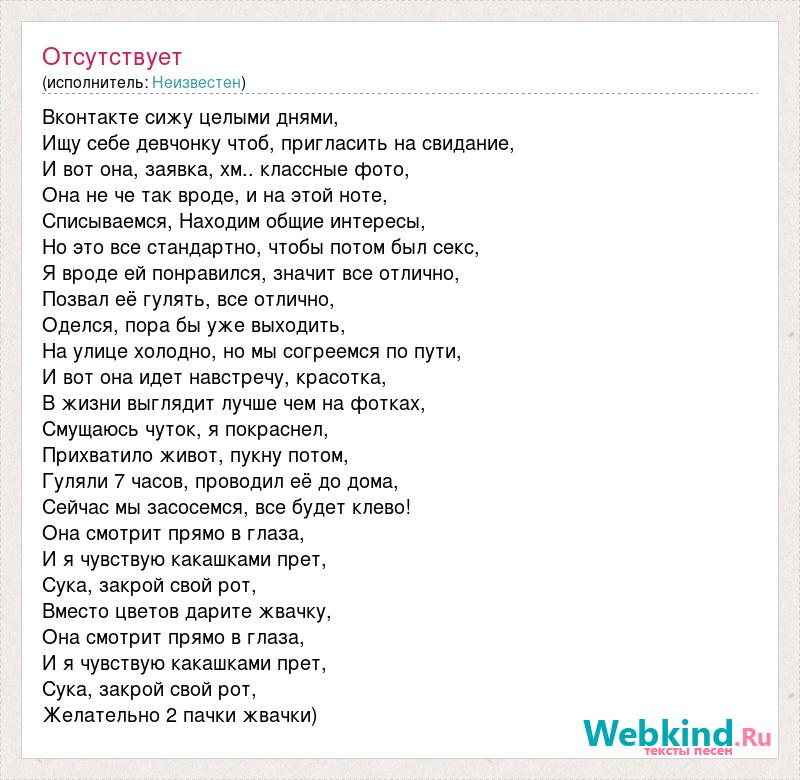 Отсутствует
(исполнитель: Неизвестен)

Вконтакте сижу целыми днями,
Ищу себе девчонку чтоб, пригласить на свидание,
И вот она, заявка, хм.. классные фото,
Она не че так вроде, и на этой ноте,
Списываемся, Находим общие интересы,
Но это все стандартно, чтобы потом был секс,
Я вроде ей понравился, значит все отлично,
Позвал её гулять, все отлично,
Оделся, пора бы уже выходить,
На улице холодно, но мы согреемся по пути,
И вот она идет навстречу, красотка,
В жизни выглядит лучше чем на фотках,
Смущаюсь чуток, я покраснел,
Прихватило живот, пукну потом,
Гуляли 7 часов, проводил её до дома,
Сейчас мы засосемся, все будет клево!
Она смотрит прямо в глаза,
И я чувствую какашками прет,
Сука, закрой свой рот,
Вместо цветов дарите жвачку,
Она смотрит прямо в глаза,
И я чувствую какашками прет,
Сука, закрой свой рот,
Желательно 2 пачки жвачки)

Webkind.Ru
тексты песен